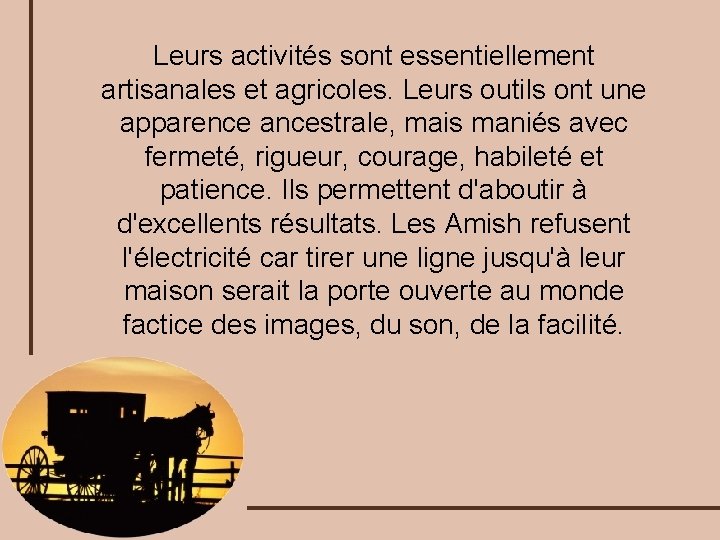 Leurs activités sont essentiellement artisanales et agricoles. Leurs outils ont une apparence ancestrale, mais maniés avec fermeté, rigueur, courage, habileté et patience. Ils permettent d'aboutir à d'excellents résultats. Les Amish refusent l'électricité car tirer une ligne jusqu'à leur maison serait la porte ouverte au monde factice des images, du son, de la facilité.